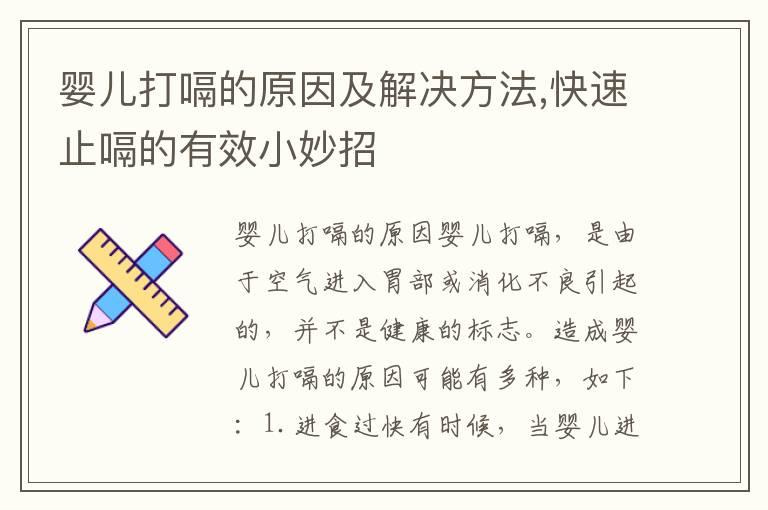 婴儿打嗝的原因及解决方法,快速止嗝的有效小妙招

婴儿打嗝的原因婴儿打嗝，是由于空气进入胃部或消化不良引起的，并不是健康的标志。造成婴儿打嗝的原因可能有多种，如下：1. 进食过快有时候，当婴儿进